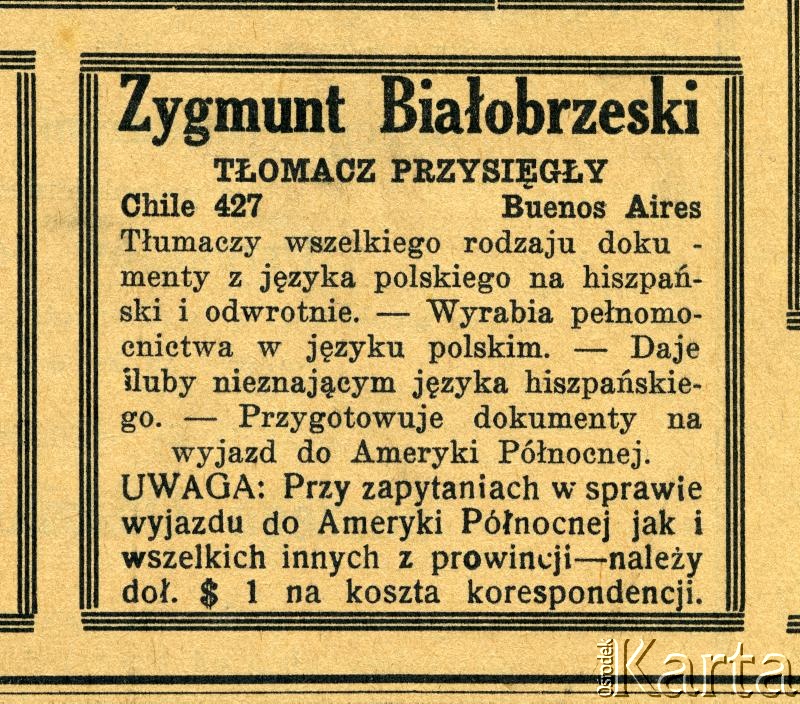 Zygmunt Białobrzeski

TŁOMACZ PRZYSIĘGŁY

Chile 427 Buenos Aires

Tłumaczy wszelkiego rodzaju dokumenty z języka polskiego na hiszpański i odwrotnie. — Wyrabia pełnomocnictwa w języku polskim. — Daje śluby nieznającym języka hiszpańskiego. — Przygotowuje dokumenty na wyjazd do Ameryki Północnej.

UWAGA: Przy zapytaniach w sprawie wyjazdu do Ameryki Północnej jak i wszelkich innych z prowincji—należy doł. $ 1 na koszta korespondencji.

Ośrodek Karta